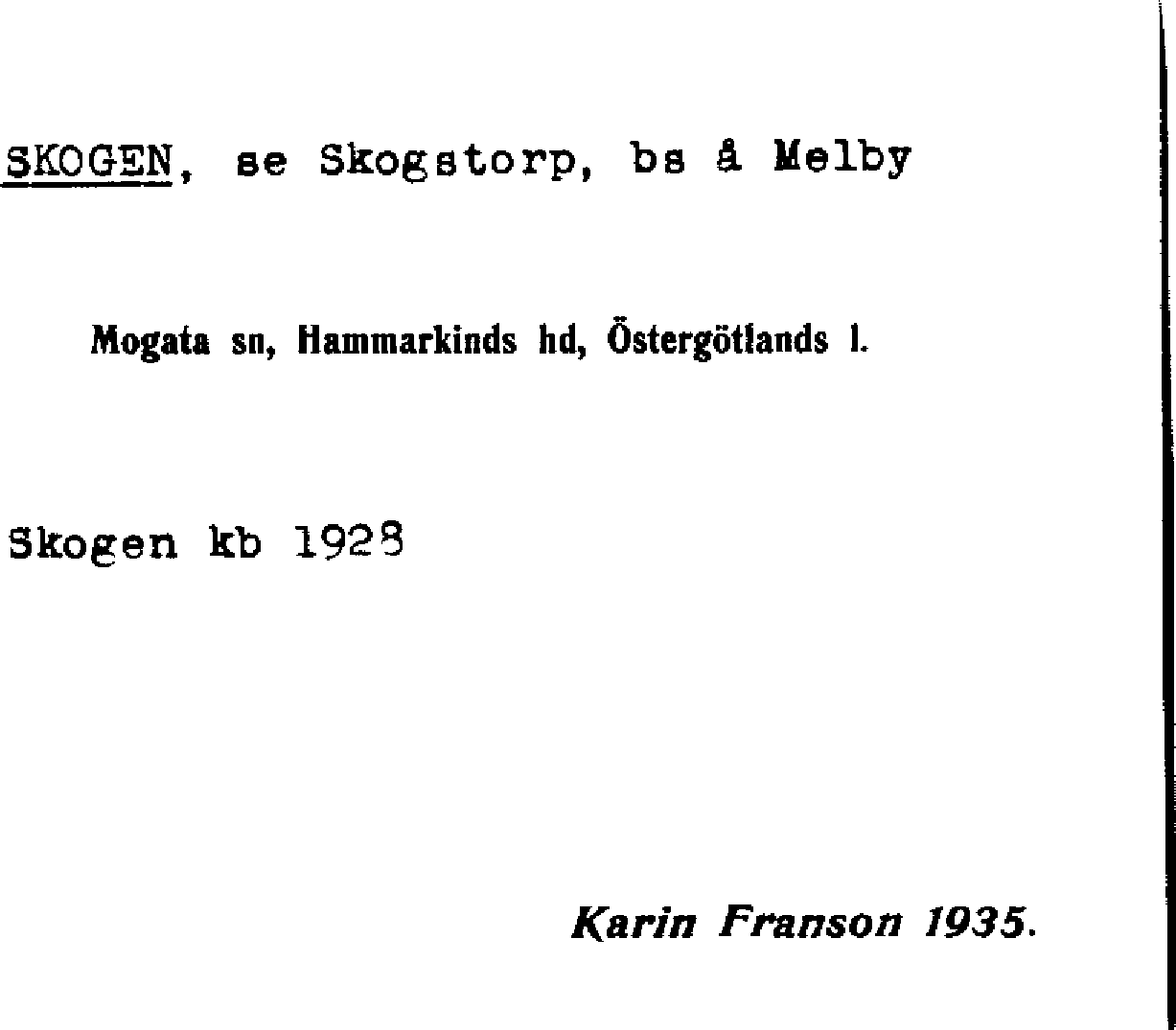 SKOGEN, se Skogstorp, bs å Melby

Mogata sn, Hammarkinds hd, Östergötlands l.

Skogen kb 1928

Karin Franson 1935.